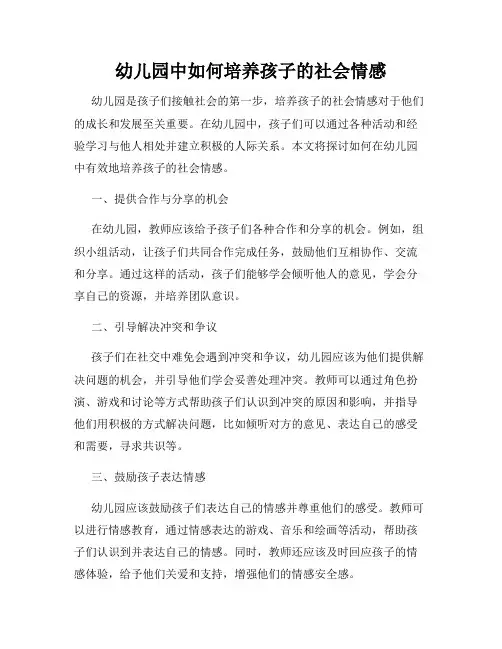 幼儿园中如何培养孩子的社会情感

幼儿园是孩子们接触社会的第一步，培养孩子的社会情感对于他们的成长和发展至关重要。在幼儿园中，孩子们可以通过各种活动和经验学习与他人相处并建立积极的人际关系。本文将探讨如何在幼儿园中有效地培养孩子的社会情感。

一、提供合作与分享的机会

在幼儿园，教师应该给予孩子们各种合作和分享的机会。例如，组织小组活动，让孩子们共同合作完成任务，鼓励他们互相协作、交流和分享。通过这样的活动，孩子们能够学会倾听他人的意见，学会分享自己的资源，并培养团队意识。

二、引导解决冲突和争议

孩子们在社交中难免会遇到冲突和争议，幼儿园应该为他们提供解决问题的机会，并引导他们学会妥善处理冲突。教师可以通过角色扮演、游戏和讨论等方式帮助孩子们认识到冲突的原因和影响，并指导他们用积极的方式解决问题，比如倾听对方的意见、表达自己的感受和需要，寻求共识等。

三、鼓励孩子表达情感

幼儿园应该鼓励孩子们表达自己的情感并尊重他们的感受。教师可以进行情感教育，通过情感表达的游戏、音乐和绘画等活动，帮助孩子们认识到并表达自己的情感。同时，教师还应该及时回应孩子的情感体验，给予他们关爱和支持，增强他们的情感安全感。